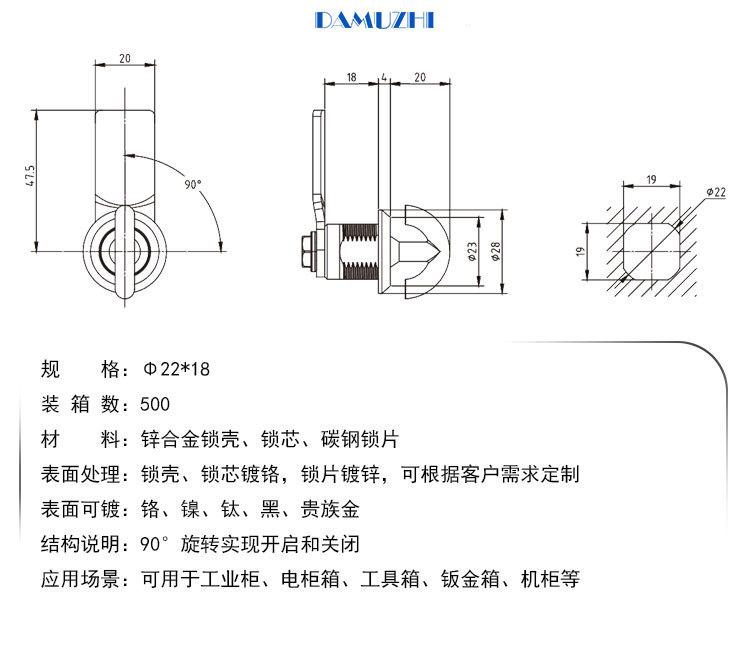 DAMUZHI

20
47.5
90°

18
4
20
Φ23
Φ28

19
Φ22
19

规　　格：Φ22*18
装 箱 数：500
材　　料：锌合金锁壳、锁芯、碳钢锁片
表面处理：锁壳、锁芯镀铬，锁片镀锌，可根据客户需求定制
表面可镀：铬、镍、钛、黑、贵族金
结构说明：90° 旋转实现开启和关闭
应用场景：可用于工业柜、电柜箱、工具箱、钣金箱、机柜等